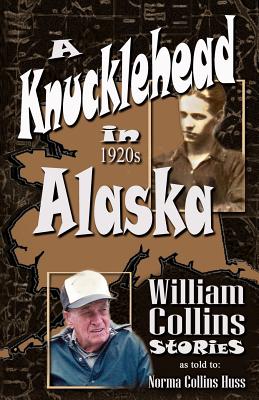 A Knucklehead In 1920s Alaska

William Collins Stories

as told to:

Norma Collins Huss